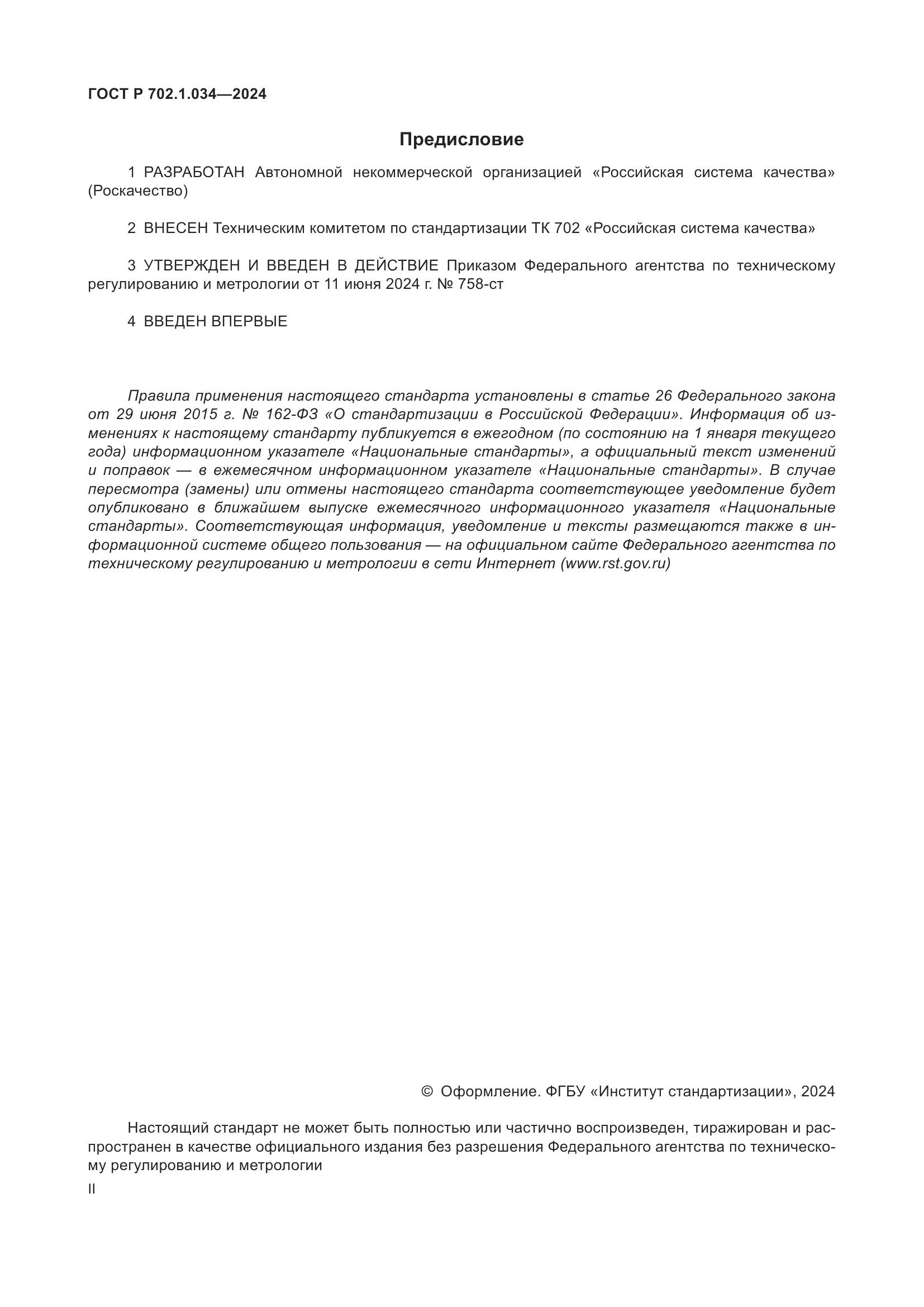 ГОСТ Р 702.1.034—2024

Предисловие

1 РАЗРАБОТАН Автономной некоммерческой организацией «Российская система качества» (Роскачество)

2 ВНЕСЕН Техническим комитетом по стандартизации ТК 702 «Российская система качества»

3 УТВЕРЖДЕН И ВВЕДЕН В ДЕЙСТВИЕ Приказом Федерального агентства по техническому регулированию и метрологии от 11 июня 2024 г. № 758-ст

4 ВВЕДЕН ВПЕРВЫЕ

Правила применения настоящего стандарта установлены в статье 26 Федерального закона от 29 июня 2015 г. № 162-ФЗ «О стандартизации в Российской Федерации». Информация об изменениях к настоящему стандарту публикуется в ежегодном (по состоянию на 1 января текущего года) информационном указателе «Национальные стандарты», а официальный текст изменений и поправок — в ежемесячном информационном указателе «Национальные стандарты». В случае пересмотра (замены) или отмены настоящего стандарта соответствующее уведомление будет опубликовано в ближайшем выпуске ежемесячного информационного указателя «Национальные стандарты». Соответствующая информация, уведомление и тексты размещаются также в информационной системе общего пользования — на официальном сайте Федерального агентства по техническому регулированию и метрологии в сети Интернет (www.rst.gov.ru)

© Оформление. ФГБУ «Институт стандартизации», 2024

Настоящий стандарт не может быть полностью или частично воспроизведен, тиражирован и распространен в качестве официального издания без разрешения Федерального агентства по техническому регулированию и метрологии

II